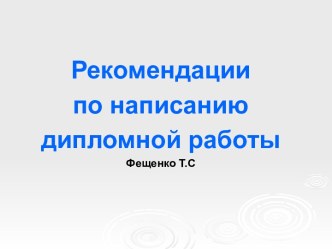 Рекомендации по написанию дипломной работы

Фещенко Т.С